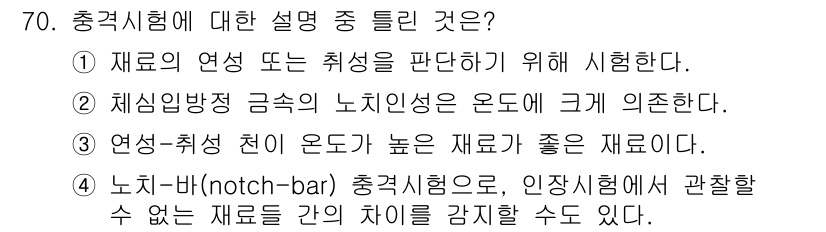 70. 충격시험에 대한 설명 중 틀린 것은?

① 재료의 연성 또는 취성을 판단하기 위해 시험한다.

② 체심입방정 금속의 노치인성은 온도에 크게 의존한다.

③ 연성-취성 천이 온도가 높은 재료가 좋은 재료이다.

④ 노치-바(notch-bar) 충격시험으로, 인장시험에서 관찰할 수 없는 재료들 간의 차이를 감지할 수도 있다.